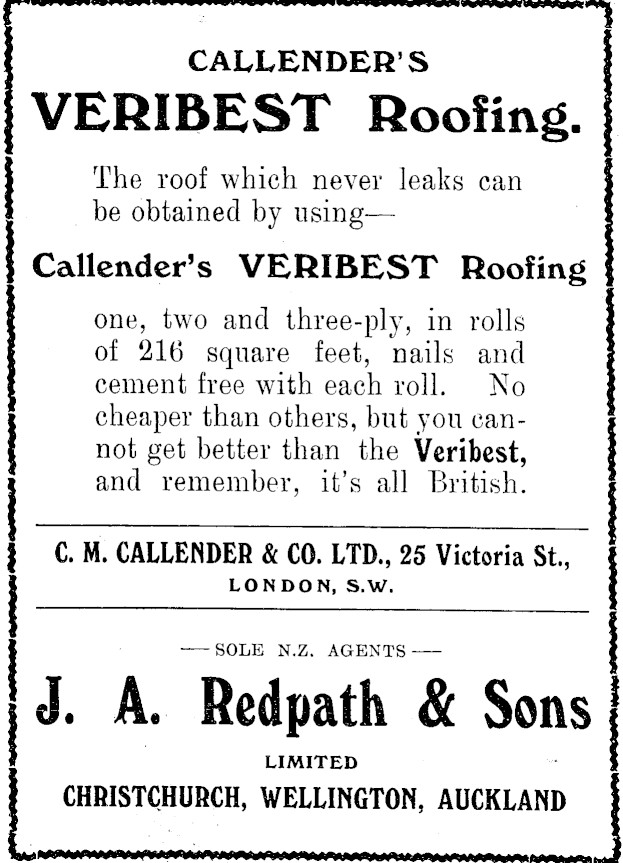 CALLENDER'S
VERIBEST Roofing.

The roof which never leaks can be obtained by using—

Callender's VERIBEST Roofing

one, two and three-ply, in rolls of 216 square feet, nails and cement free with each roll. No cheaper than others, but you cannot get better than the Veribest, and remember, it's all British.

C. M. CALLENDER & CO. LTD., 25 Victoria St., LONDON, S.W.

—SOLE N.Z. AGENTS—

J. A. Redpath & Sons

LIMITED

CHRISTCHURCH, WELLINGTON, AUCKLAND